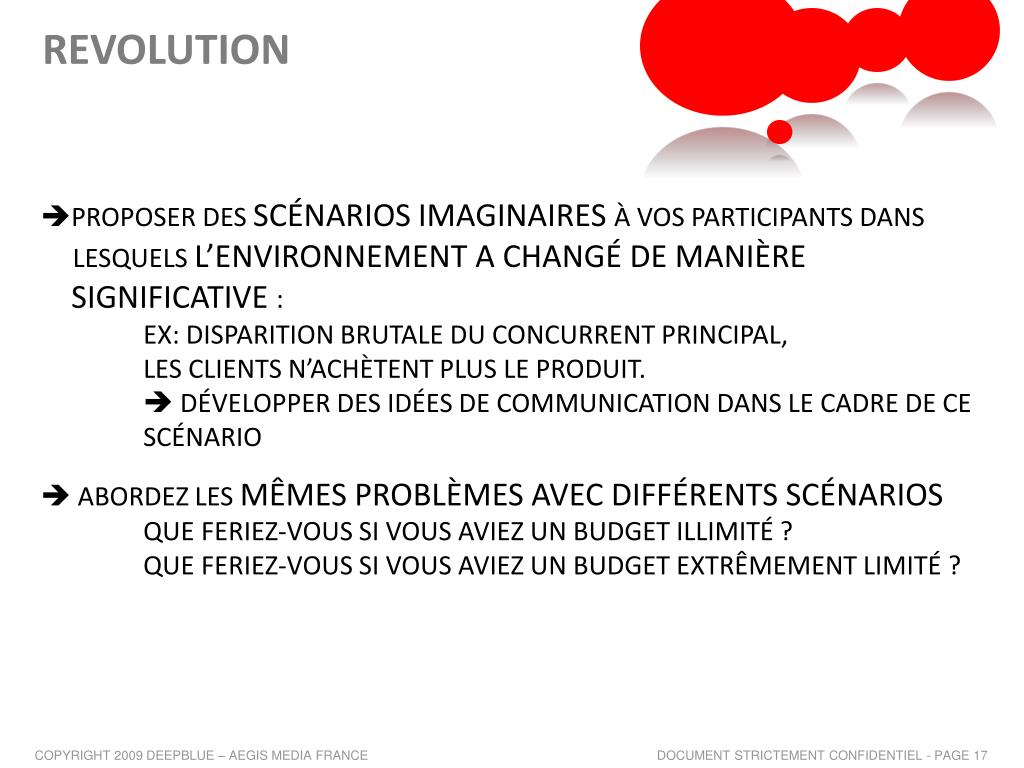 REVOLUTION

➔PROPOSER DES SCÉNARIOS IMAGINAIRES À VOS PARTICIPANTS DANS LESQUELS L'ENVIRONNEMENT A CHANGÉ DE MANIÈRE SIGNIFICATIVE :

EX: DISPARITION BRUTALE DU CONCURRENT PRINCIPAL,
LES CLIENTS N'ACHÈTENT PLUS LE PRODUIT.
➔ DÉVELOPPER DES IDÉES DE COMMUNICATION DANS LE CADRE DE CE SCÉNARIO

➔ ABORDEZ LES MÊMES PROBLÈMES AVEC DIFFÉRENTS SCÉNARIOS

QUE FERIEZ-VOUS SI VOUS AVIEZ UN BUDGET ILLIMITÉ ?
QUE FERIEZ-VOUS SI VOUS AVIEZ UN BUDGET EXTRÊMEMENT LIMITÉ ?

COPYRIGHT 2009 DEEPBLUE – AEGIS MEDIA FRANCE

DOCUMENT STRICTEMENT CONFIDENTIEL - PAGE 17